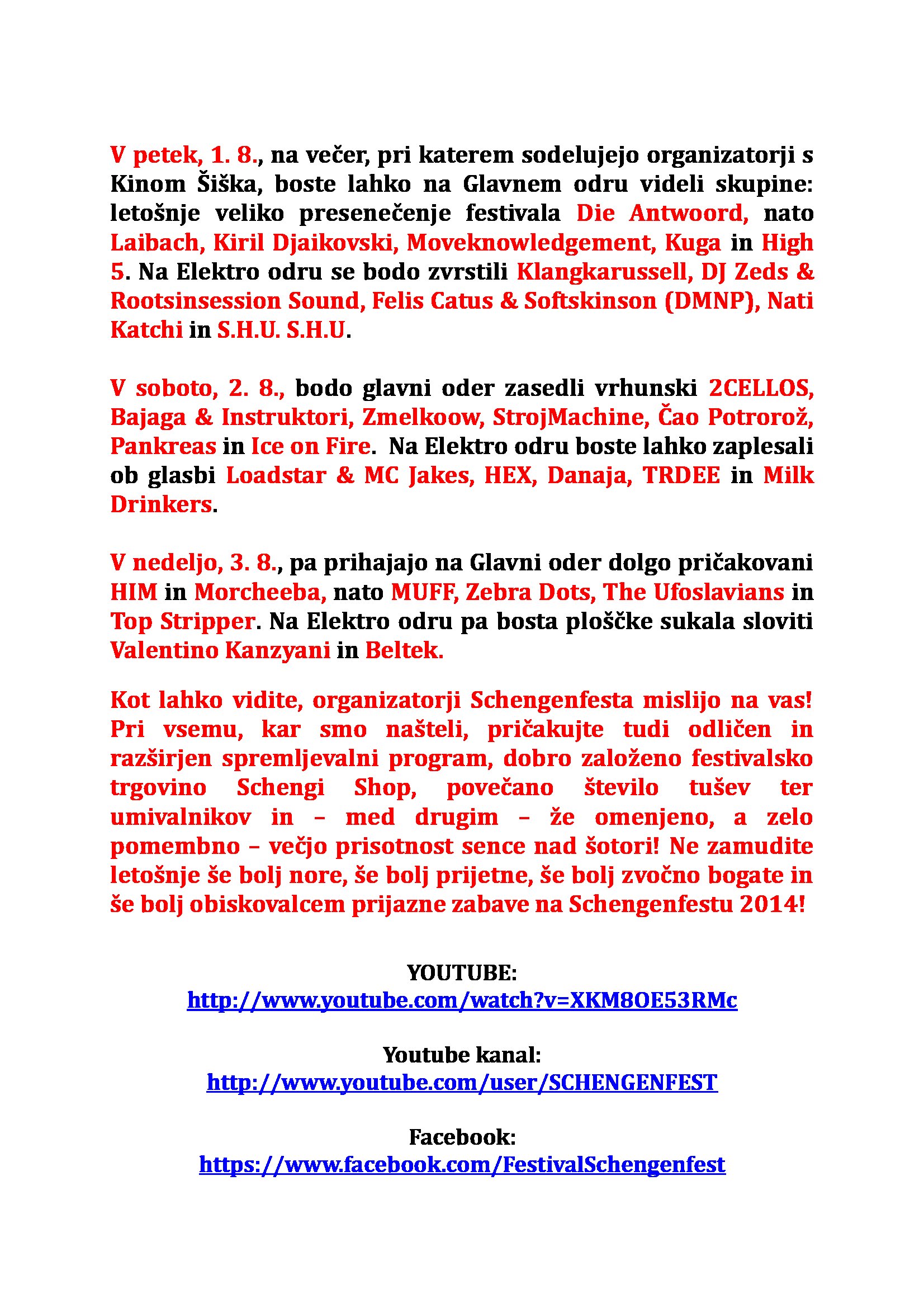 V petek, 1. 8., na večer, pri katerem sodelujejo organizatorji s Kinom Šiška, boste lahko na Glavnem odru videli skupine: letošnje veliko presenečenje festivala Die Antwoord, nato Laibach, Kiril Djaikovski, Moveknowledgement, Kuga in High 5. Na Elektro odru se bodo zvrstili Klangkarussell, DJ Zeds & Rootsinsession Sound, Felis Catus & Softskinson (DMNP), Nati Katchi in S.H.U. S.H.U.

V soboto, 2. 8., bodo glavni oder zasedli vrhunski 2CELLOS, Bajaga & Instruktori, Zmelkoow, StrojMachine, Čao Potrorož, Pankreas in Ice on Fire. Na Elektro odru boste lahko zaplesali ob glasbi Loadstar & MC Jakes, HEX, Danaja, TRDEE in Milk Drinkers.

V nedeljo, 3. 8., pa prihajajo na Glavni oder dolgo pričakovani HIM in Morcheeba, nato MUFF, Zebra Dots, The Ufoslavians in Top Stripper. Na Elektro odru pa bosta ploščke sukala sloviti Valentino Kanzyani in Beltek.

Kot lahko vidite, organizatorji Schengenfesta mislijo na vas! Pri vsemu, kar smo našteli, pričakujte tudi odličen in razširjen spremljevalni program, dobro založeno festivalsko trgovino Schengi Shop, povečano število tušev ter umivalnikov in – med drugim – že omenjeno, a zelo pomembno – večjo prisotnost sence nad šotori! Ne zamudite letošnje še bolj nore, še bolj prijetne, še bolj zvočno bogate in še bolj obiskovalcem prijazne zabave na Schengenfestu 2014!

YOUTUBE:
http://www.youtube.com/watch?v=XKM8OE53RMc

Youtube kanal:
http://www.youtube.com/user/SCHENGENFEST

Facebook:
https://www.facebook.com/FestivalSchengenfest